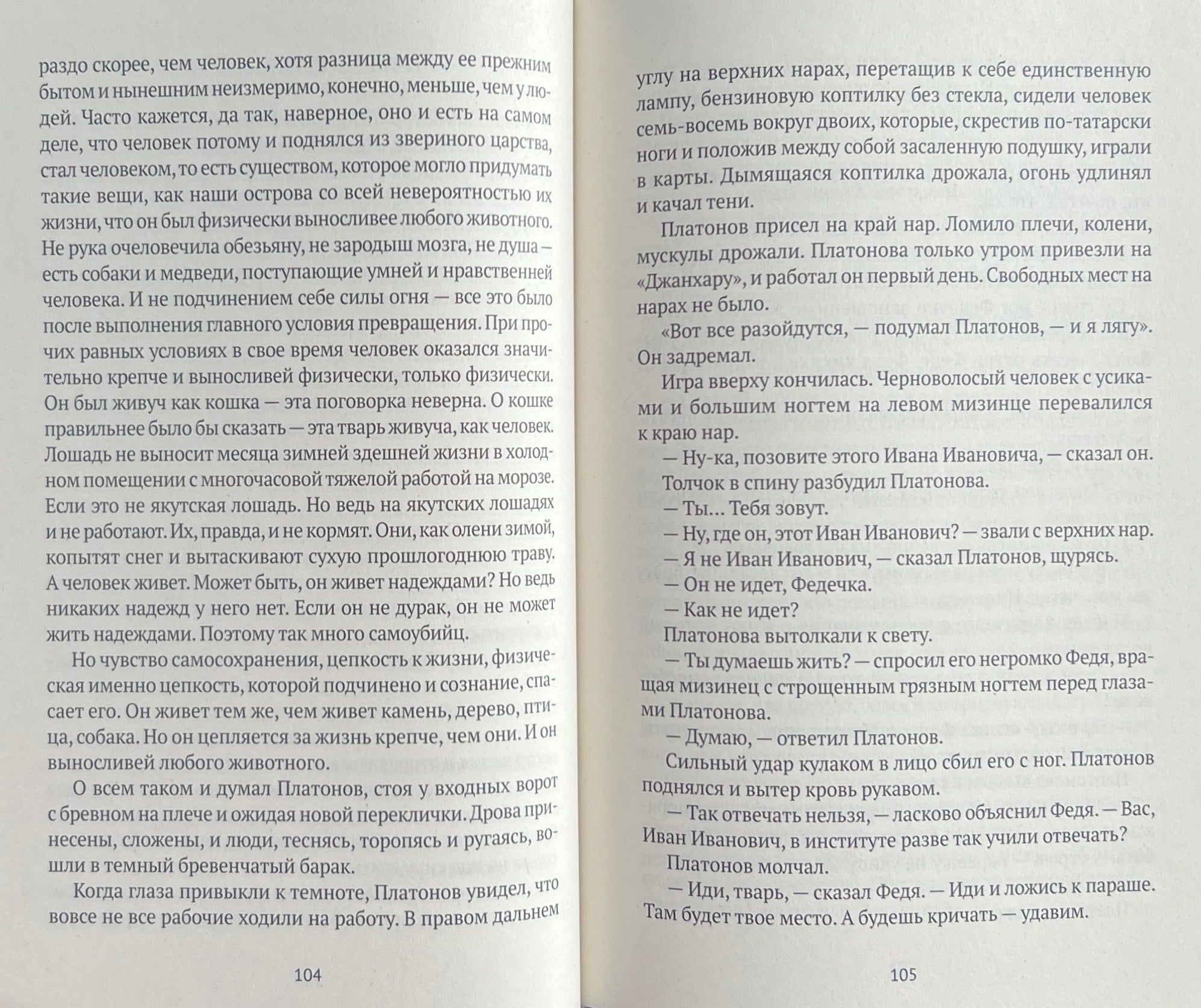 раздо скорее, чем человек, хотя разница между ее прежним бытом и нынешним неизмеримо, конечно, меньше, чем у людей. Часто кажется, да так, наверное, оно и есть на самом деле, что человек потому и поднялся из звериного царства, стал человеком, то есть существом, которое могло придумать такие вещи, как наши острова со всей невероятностью их жизни, что он был физически выносливее любого животного. Не рука очеловечила обезьяну, не зародыш мозга, не душа — есть собаки и медведи, поступающие умней и нравственней человека. И не подчинением себе силы огня — все это было после выполнения главного условия превращения. При прочих равных условиях в свое время человек оказался значительно крепче и выносливей физически, только физически. Он был живуч как кошка — эта поговорка неверна. О кошке правильнее было бы сказать — эта тварь живуча, как человек. Лошадь не выносит месяца зимней здешней жизни в холодном помещении с многочасовой тяжелой работой на морозе. Если это не якутская лошадь. Но ведь на якутских лошадях и не работают. Их, правда, и не кормят. Они, как олени зимой, копытят снег и вытаскивают сухую прошлогоднюю траву. А человек живет. Может быть, он живет надеждами? Но ведь никаких надежд у него нет. Если он не дурак, он не может жить надеждами. Поэтому так много самоубийц.

Но чувство самосохранения, цепкость к жизни, физическая именно цепкость, которой подчинено и сознание, спасает его. Он живет тем же, чем живет камень, дерево, птица, собака. Но он цепляется за жизнь крепче, чем они. И он выносливей любого животного.

О всем таком и думал Платонов, стоя у входных ворот с бревном на плече и ожидая новой переклички. Дрова принесены, сложены, и люди, теснясь, торопясь и ругаясь, вошли в темный бревенчатый барак.

Когда глаза привыкли к темноте, Платонов увидел, что вовсе не все рабочие ходили на работу. В правом дальнем

104

углу на верхних нарах, перетащив к себе единственную лампу, бензиновую коптилку без стекла, сидели человек семь-восемь вокруг двоих, которые, скрестив по-татарски ноги и положив между собой засаленную подушку, играли в карты. Дымящаяся коптилка дрожала, огонь удлинял и качал тени.

Платонов присел на край нар. Ломило плечи, колени, мускулы дрожали. Платонова только утром привезли на «Джанхару», и работал он первый день. Свободных мест на нарах не было.

«Вот все разойдутся, — подумал Платонов, — и я лягу». Он задремал.

Игра вверху кончилась. Черноволосый человек с усиками и большим ногтем на левом мизинце перевалился к краю нар.

— Ну-ка, позовите этого Ивана Ивановича, — сказал он.

Толчок в спину разбудил Платонова.

— Ты… Тебя зовут.

— Ну, где он, этот Иван Иванович? — звали с верхних нар.

— Я не Иван Иванович, — сказал Платонов, щурясь.

— Он не идет, Федечка.

— Как не идет?

Платонова вытолкали к свету.

— Ты думаешь жить? — спросил его негромко Федя, вращая мизинец с строщенным грязным ногтем перед глазами Платонова.

— Думаю, — ответил Платонов.

Сильный удар кулаком в лицо сбил его с ног. Платонов поднялся и вытер кровь рукавом.

— Так отвечать нельзя, — ласково объяснил Федя. — Вас, Иван Иванович, в институте разве так учили отвечать?

Платонов молчал.

— Иди, тварь, — сказал Федя. — Иди и ложись к параше. Там будет твое место. А будешь кричать — удавим.

105